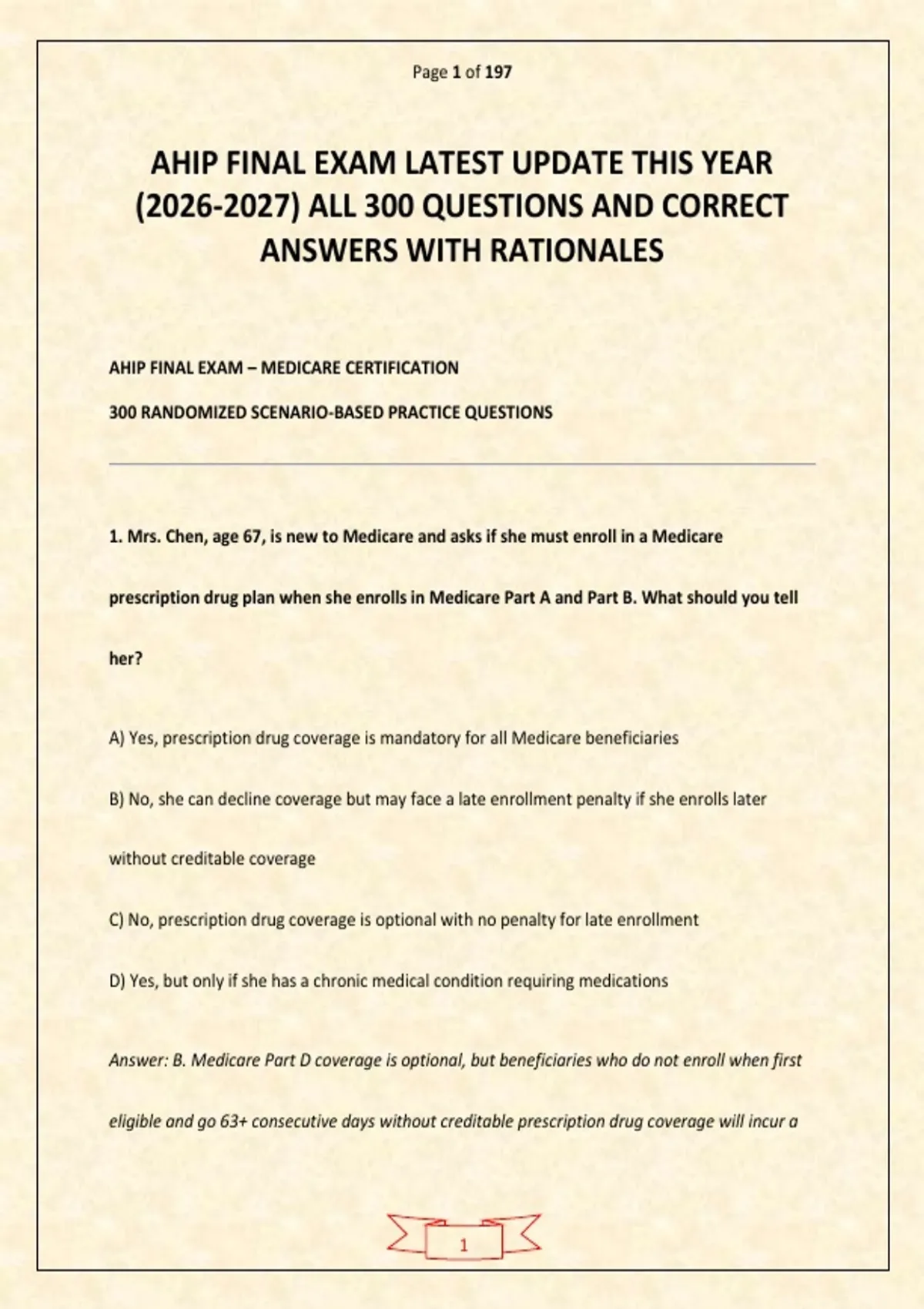 Page 1 of 197

AHIP FINAL EXAM LATEST UPDATE THIS YEAR (2026-2027) ALL 300 QUESTIONS AND CORRECT ANSWERS WITH RATIONALES

AHIP FINAL EXAM – MEDICARE CERTIFICATION

300 RANDOMIZED SCENARIO-BASED PRACTICE QUESTIONS

1. Mrs. Chen, age 67, is new to Medicare and asks if she must enroll in a Medicare prescription drug plan when she enrolls in Medicare Part A and Part B. What should you tell her?

A) Yes, prescription drug coverage is mandatory for all Medicare beneficiaries

B) No, she can decline coverage but may face a late enrollment penalty if she enrolls later without creditable coverage

C) No, prescription drug coverage is optional with no penalty for late enrollment

D) Yes, but only if she has a chronic medical condition requiring medications

Answer: B. Medicare Part D coverage is optional, but beneficiaries who do not enroll when first eligible and go 63+ consecutive days without creditable prescription drug coverage will incur a

1